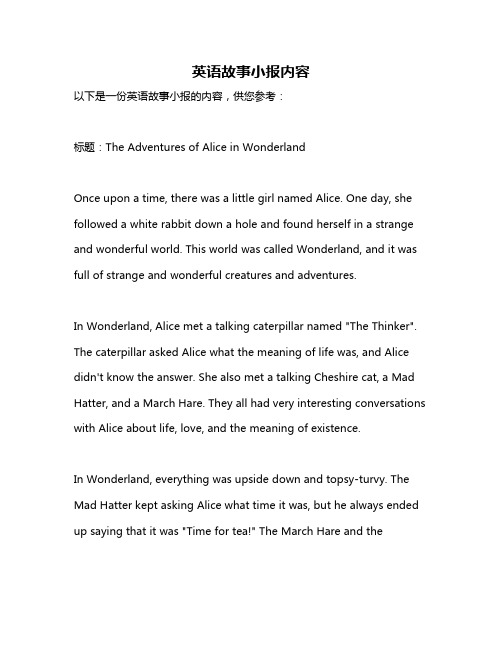 英语故事小报内容

以下是一份英语故事小报的内容，供您参考：

标题：The Adventures of Alice in Wonderland

Once upon a time, there was a little girl named Alice. One day, she followed a white rabbit down a hole and found herself in a strange and wonderful world. This world was called Wonderland, and it was full of strange and wonderful creatures and adventures.

In Wonderland, Alice met a talking caterpillar named "The Thinker". The caterpillar asked Alice what the meaning of life was, and Alice didn't know the answer. She also met a talking Cheshire cat, a Mad Hatter, and a March Hare. They all had very interesting conversations with Alice about life, love, and the meaning of existence.

In Wonderland, everything was upside down and topsy-turvy. The Mad Hatter kept asking Alice what time it was, but he always ended up saying that it was "Time for tea!" The March Hare and the